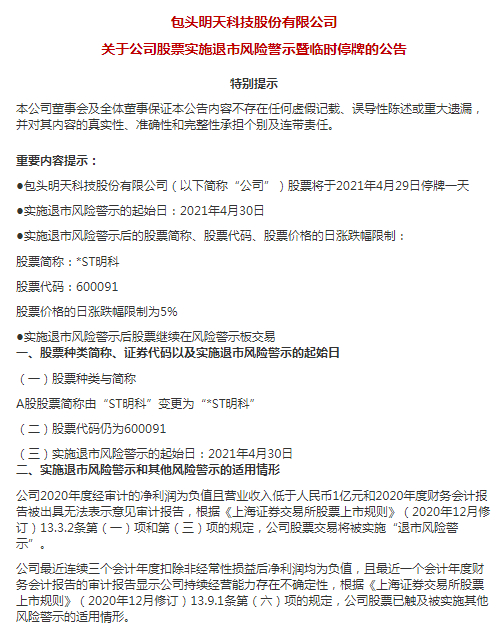 包头明天科技股份有限公司

关于公司股票实施退市风险警示暨临时停牌的公告

特别提示

本公司董事会及全体董事保证本公告内容不存在任何虚假记载、误导性陈述或重大遗漏，并对其内容的真实性、准确性和完整性承担个别及连带责任。

重要内容提示：

●包头明天科技股份有限公司（以下简称“公司”）股票将于2021年4月29日停牌一天

●实施退市风险警示的起始日：2021年4月30日

●实施退市风险警示后的股票简称、股票代码、股票价格的日涨跌幅限制：

股票简称：*ST明科

股票代码：600091

股票价格的日涨跌幅限制为5%

●实施退市风险警示后股票继续在风险警示板交易

一、股票种类简称、证券代码以及实施退市风险警示的起始日

（一）股票种类与简称

A股股票简称由“ST明科”变更为“*ST明科”

（二）股票代码仍为600091

（三）实施退市风险警示的起始日：2021年4月30日

二、实施退市风险警示和其他风险警示的适用情形

公司2020年度经审计的净利润为负值且营业收入低于人民币1亿元和2020年度财务会计报告被出具无法表示意见审计报告，根据《上海证券交易所股票上市规则》（2020年12月修订）13.3.2条第（一）项和第（三）项的规定，公司股票交易将被实施“退市风险警示”。

公司最近连续三个会计年度扣除非经常性损益后净利润均为负值，且最近一个会计年度财务会计报告的审计报告显示公司持续经营能力存在不确定性，根据《上海证券交易所股票上市规则》（2020年12月修订）13.9.1条第（六）项的规定，公司股票已触及被实施其他风险警示的适用情形。